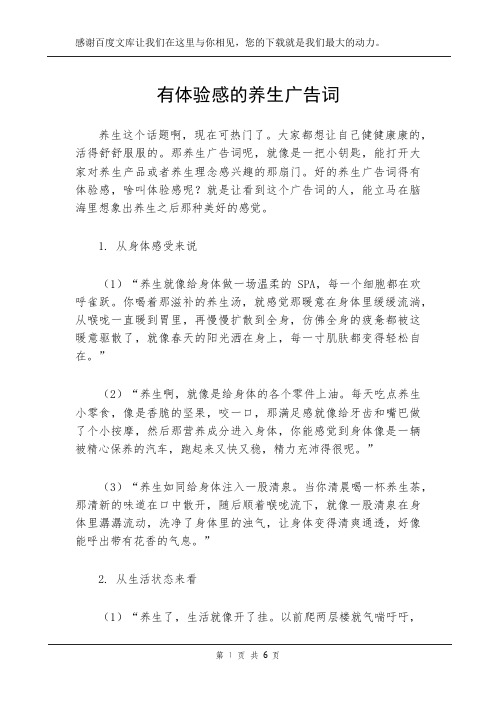 感谢百度文库让我们在这里与你相见，您的下载就是我们最大的动力。

有体验感的养生广告词

养生这个话题啊，现在可热门了。大家都想让自己健健康康的，活得舒舒服服的。那养生广告词呢，就像是一把小钥匙，能打开大家对养生产品或者养生理念感兴趣的那扇门。好的养生广告词得有体验感，啥叫体验感呢？就是让看到这个广告词的人，能立马在脑海里想象出养生之后那种美好的感觉。

1. 从身体感受来说

（1）“养生就像给身体做一场温柔的 SPA，每一个细胞都在欢呼雀跃。你喝着那滋补的养生汤，就感觉那暖意在身体里缓缓流淌，从喉咙一直暖到胃里，再慢慢扩散到全身，仿佛全身的疲惫都被这暖意驱散了，就像春天的阳光洒在身上，每一寸肌肤都变得轻松自在。”

（2）“养生啊，就像是给身体的各个零件上油。每天吃点养生小零食，像是香脆的坚果，咬一口，那满足感就像给牙齿和嘴巴做了个小按摩，然后那营养成分进入身体，你能感觉到身体像是一辆被精心保养的汽车，跑起来又快又稳，精力充沛得很呢。”

（3）“养生如同给身体注入一股清泉。当你清晨喝一杯养生茶，那清新的味道在口中散开，随后顺着喉咙流下，就像一股清泉在身体里潺潺流动，洗净了身体里的浊气，让身体变得清爽通透，好像能呼出带有花香的气息。”

2. 从生活状态来看

（1）“养生了，生活就像开了挂。以前爬两层楼就气喘吁吁，

第 1 页 共 6 页